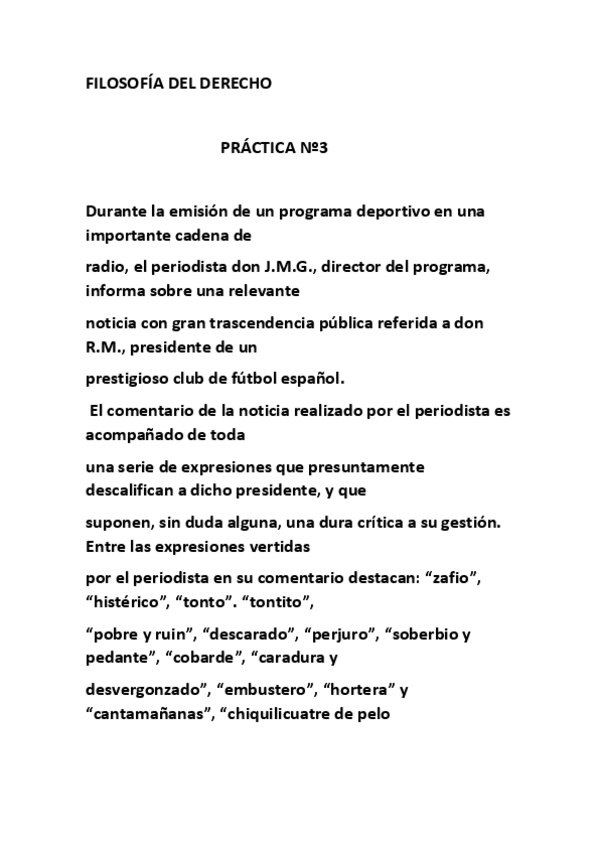 FILOSOFÍA DEL DERECHO

PRÁCTICA Nº3

Durante la emisión de un programa deportivo en una importante cadena de

radio, el periodista don J.M.G., director del programa, informa sobre una relevante

noticia con gran trascendencia pública referida a don R.M., presidente de un

prestigioso club de fútbol español.

El comentario de la noticia realizado por el periodista es acompañado de toda

una serie de expresiones que presuntamente descalifican a dicho presidente, y que

suponen, sin duda alguna, una dura crítica a su gestión. Entre las expresiones vertidas

por el periodista en su comentario destacan: “zafio”, “histérico”, “tonto”. “tontito”,

“pobre y ruin”, “descarado”, “perjuro”, “soberbio y pedante”, “cobarde”, “caradura y

desvergonzado”, “embustero”, “hortera” y “cantamañanas”, “chiquilicuatre de pelo